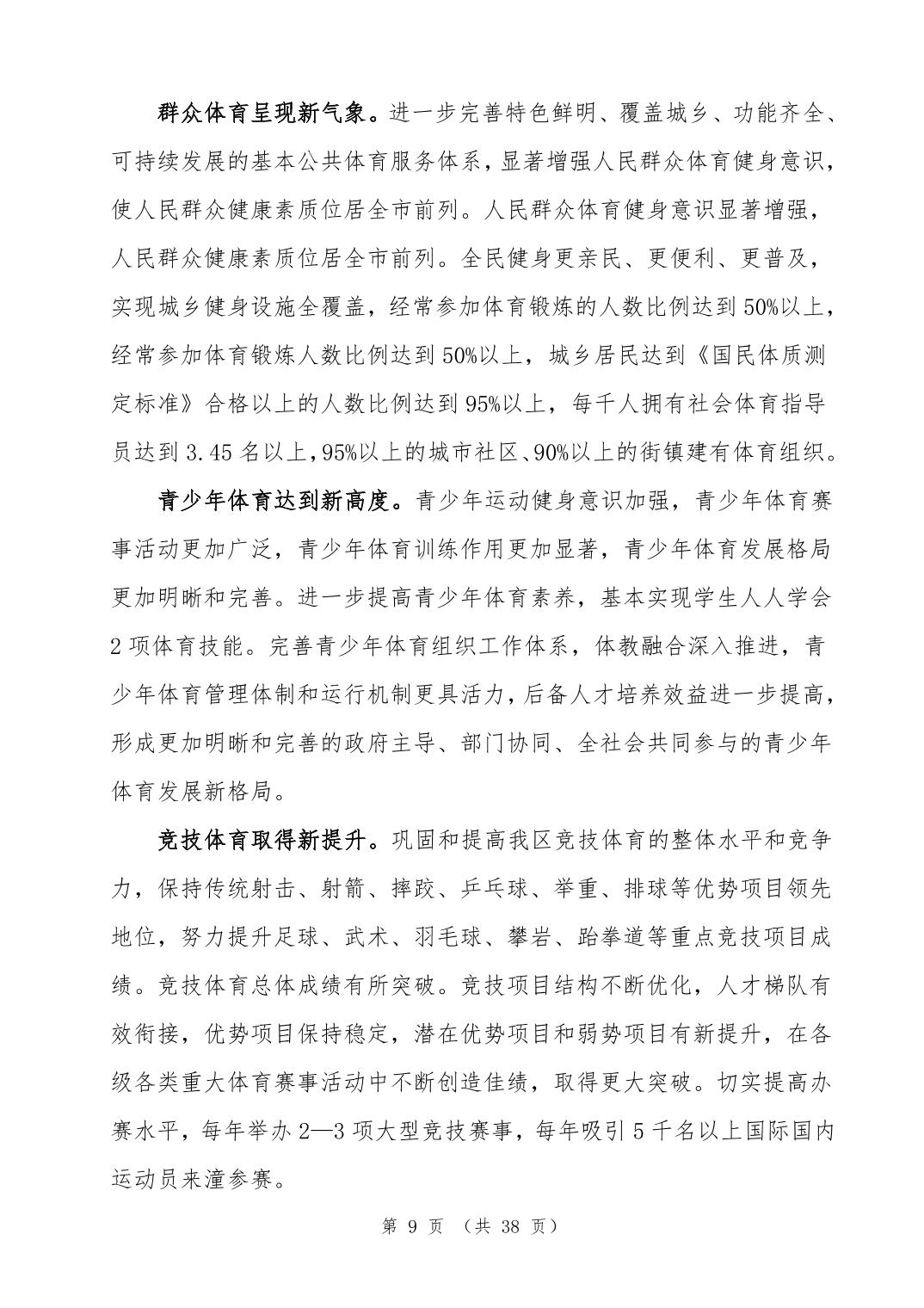 群众体育呈现新气象。进一步完善特色鲜明、覆盖城乡、功能齐全、可持续发展的基本公共体育服务体系，显著增强人民群众体育健身意识，使人民群众健康素质位居全市前列。人民群众体育健身意识显著增强，人民群众健康素质位居全市前列。全民健身更亲民、更便利、更普及，实现城乡健身设施全覆盖，经常参加体育锻炼的人数比例达到50%以上，经常参加体育锻炼人数比例达到50%以上，城乡居民达到《国民体质测定标准》合格以上的人数比例达到95%以上，每千人拥有社会体育指导员达到3.45名以上，95%以上的城市社区、90%以上的街镇建有体育组织。

青少年体育达到新高度。青少年运动健身意识加强，青少年体育赛事活动更加广泛，青少年体育训练作用更加显著，青少年体育发展格局更加明晰和完善。进一步提高青少年体育素养，基本实现学生人人学会2项体育技能。完善青少年体育组织工作体系，体教融合深入推进，青少年体育管理体制和运行机制更具活力，后备人才培养效益进一步提高，形成更加明晰和完善的政府主导、部门协同、全社会共同参与的青少年体育发展新格局。

竞技体育取得新提升。巩固和提高我区竞技体育的整体水平和竞争力，保持传统射击、射箭、摔跤、乒乓球、举重、排球等优势项目领先地位，努力提升足球、武术、羽毛球、攀岩、跆拳道等重点竞技项目成绩。竞技体育总体成绩有所突破。竞技项目结构不断优化，人才梯队有效衔接，优势项目保持稳定，潜在优势项目和弱势项目有新提升，在各级各类重大体育赛事活动中不断创造佳绩，取得更大突破。切实提高办赛水平，每年举办2—3项大型竞技赛事，每年吸引5千名以上国际国内运动员来潼参赛。

第 9 页 （共 38 页）